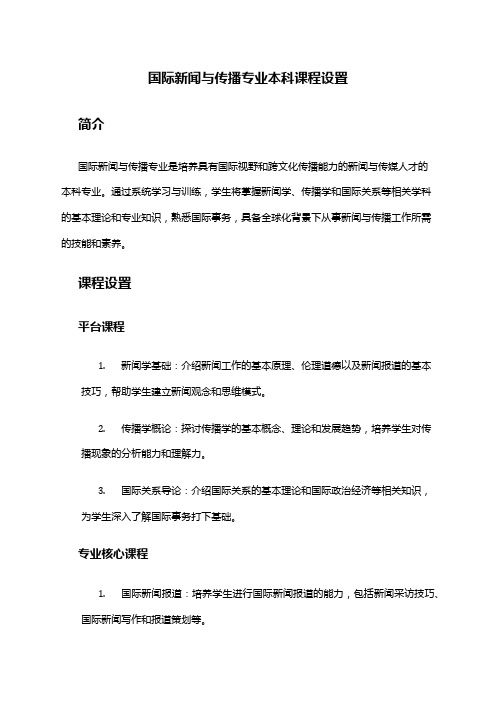 国际新闻与传播专业本科课程设置

简介

国际新闻与传播专业是培养具有国际视野和跨文化传播能力的新闻与传媒人才的本科专业。通过系统学习与训练，学生将掌握新闻学、传播学和国际关系等相关学科的基本理论和专业知识，熟悉国际事务，具备全球化背景下从事新闻与传播工作所需的技能和素养。

课程设置

平台课程

1. 新闻学基础：介绍新闻工作的基本原理、伦理道德以及新闻报道的基本技巧，帮助学生建立新闻观念和思维模式。

2. 传播学概论：探讨传播学的基本概念、理论和发展趋势，培养学生对传播现象的分析能力和理解力。

3. 国际关系导论：介绍国际关系的基本理论和国际政治经济等相关知识，为学生深入了解国际事务打下基础。

专业核心课程

1. 国际新闻报道：培养学生进行国际新闻报道的能力，包括新闻采访技巧、国际新闻写作和报道策划等。